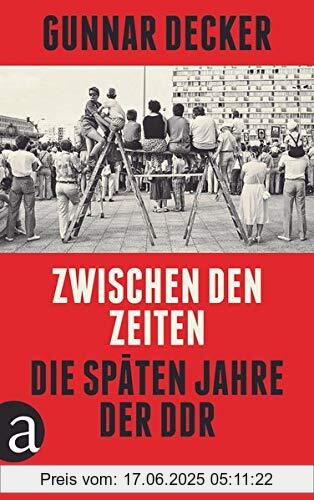 GUNNAR DECKER

ZWISCHEN DEN ZEITEN

DIE SPÄTEN JAHRE DER DDR

a

Preis vom: 17.06.2025 05:11:22